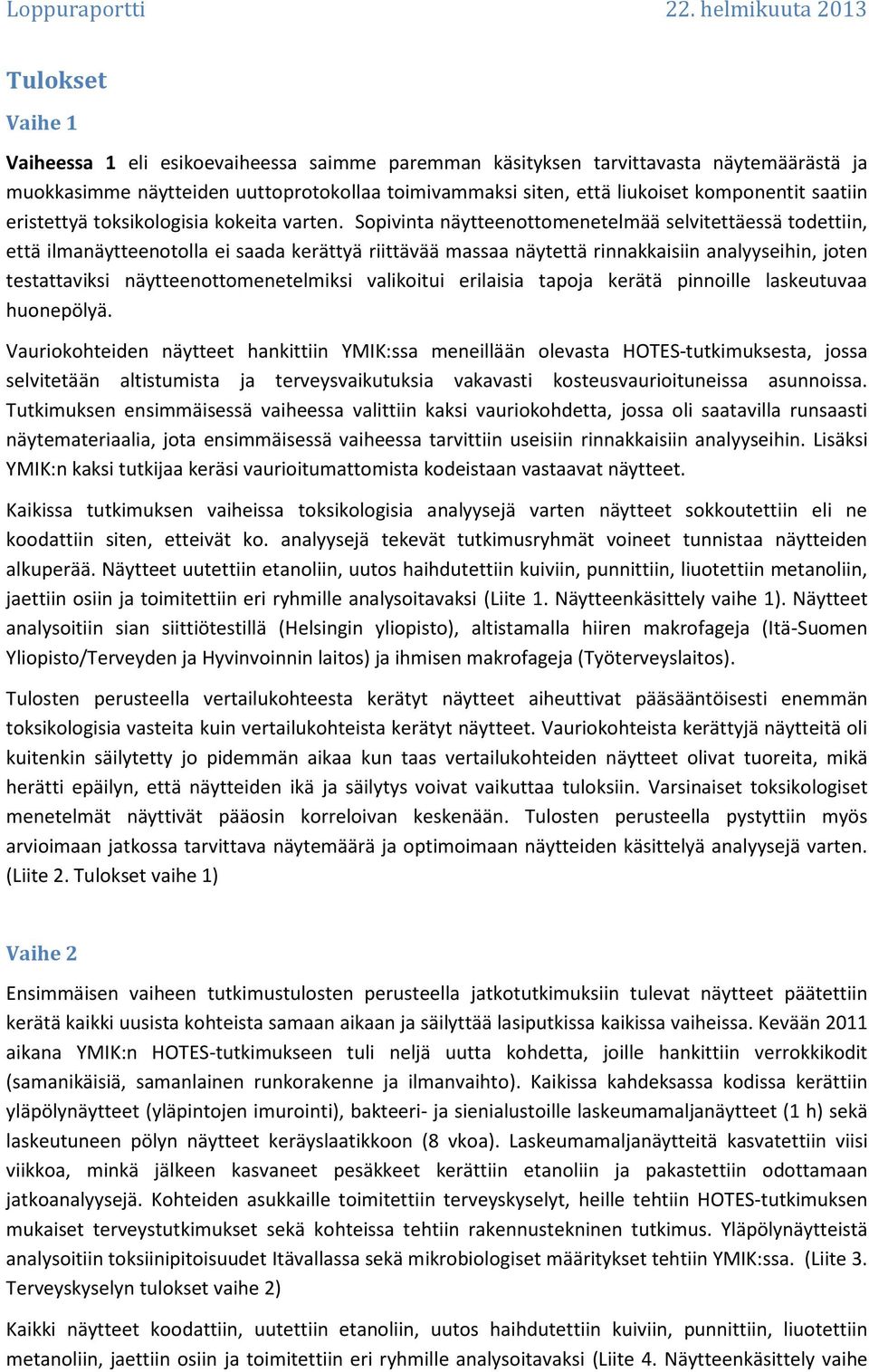 Loppuraportti 22. helmikuuta 2013

Tulokset

Vaihe 1

Vaiheessa 1 eli esikoevaiheessa saimme paremman käsityksen tarvittavasta näytemäärästä ja muokkasimme näytteiden uuttoprotokollaa toimivammaksi siten, että liukoiset komponentit saatiin eristettyä toksikologisia kokeita varten. Sopivinta näytteenottomenetelmää selvitettäessä todettiin, että ilmanäytteenotolla ei saada kerättyä riittävää massaa näytettä rinnakkaisiin analyyseihin, joten testattaviksi näytteenottomenetelmiksi valikoitui erilaisia tapoja kerätä pinnoille laskeutuvaa huonepölyä.

Vauriokohteiden näytteet hankittiin YMIK:ssa meneillään olevasta HOTES-tutkimuksesta, jossa selvitetään altistumista ja terveysvaikutuksia vakavasti kosteusvaurioituneissa asunnoissa. Tutkimuksen ensimmäisessä vaiheessa valittiin kaksi vauriokohdetta, jossa oli saatavilla runsaasti näytemateriaalia, jota ensimmäisessä vaiheessa tarvittiin useisiin rinnakkaisiin analyyseihin. Lisäksi YMIK:n kaksi tutkijaa keräsi vaurioitumattomista kodeistaan vastaavat näytteet.

Kaikissa tutkimuksen vaiheissa toksikologisia analyysejä varten näytteet sokkoutettiin eli ne koodattiin siten, etteivät ko. analyysejä tekevät tutkimusryhmät voineet tunnistaa näytteiden alkuperää. Näytteet uutettiin etanoliin, uutos haihdutettiin kuiviin, punnittiin, liuotettiin metanoliin, jaettiin osiin ja toimitettiin eri ryhmille analysoitavaksi (Liite 1. Näytteenkäsittely vaihe 1). Näytteet analysoitiin sian siittiötestillä (Helsingin yliopisto), altistamalla hiiren makrofageja (Itä-Suomen Yliopisto/Terveyden ja Hyvinvoinnin laitos) ja ihmisen makrofageja (Työterveyslaitos).

Tulosten perusteella vertailukohteesta kerätyt näytteet aiheuttivat pääsääntöisesti enemmän toksikologisia vasteita kuin vertailukohteista kerätyt näytteet. Vauriokohteista kerättyjä näytteitä oli kuitenkin säilytetty jo pidemmän aikaa kun taas vertailukohteiden näytteet olivat tuoreita, mikä herätti epäilyn, että näytteiden ikä ja säilytys voivat vaikuttaa tuloksiin. Varsinaiset toksikologiset menetelmät näyttivät pääosin korreloivan keskenään. Tulosten perusteella pystyttiin myös arvioimaan jatkossa tarvittava näytemäärä ja optimoimaan näytteiden käsittelyä analyysejä varten. (Liite 2. Tulokset vaihe 1)

Vaihe 2

Ensimmäisen vaiheen tutkimustulosten perusteella jatkotutkimuksiin tulevat näytteet päätettiin kerätä kaikki uusista kohteista samaan aikaan ja säilyttää lasiputkissa kaikissa vaiheissa. Kevään 2011 aikana YMIK:n HOTES-tutkimukseen tuli neljä uutta kohdetta, joille hankittiin verrokkikodit (samanikäisiä, samanlainen runkorakenne ja ilmanvaihto). Kaikissa kahdeksassa kodissa kerättiin yläpölynäytteet (yläpintojen imurointi), bakteeri- ja sienialustoille laskeumamaljanäytteet (1 h) sekä laskeutuneen pölyn näytteet keräyslaatikkoon (8 vkoa). Laskeumamaljanäytteitä kasvatettiin viisi viikkoa, minkä jälkeen kasvaneet pesäkkeet kerättiin etanoliin ja pakastettiin odottamaan jatkoanalyysejä. Kohteiden asukkaille toimitettiin terveyskyselyt, heille tehtiin HOTES-tutkimuksen mukaiset terveystutkimukset sekä kohteissa tehtiin rakennustekninen tutkimus. Yläpölynäytteistä analysoitiin toksiinipitoisuudet Itävallassa sekä mikrobiologiset määritykset tehtiin YMIK:ssa. (Liite 3. Terveyskyselyn tulokset vaihe 2)

Kaikki näytteet koodattiin, uutettiin etanoliin, uutos haihdutettiin kuiviin, punnittiin, liuotettiin metanoliin, jaettiin osiin ja toimitettiin eri ryhmille analysoitavaksi (Liite 4. Näytteenkäsittely vaihe